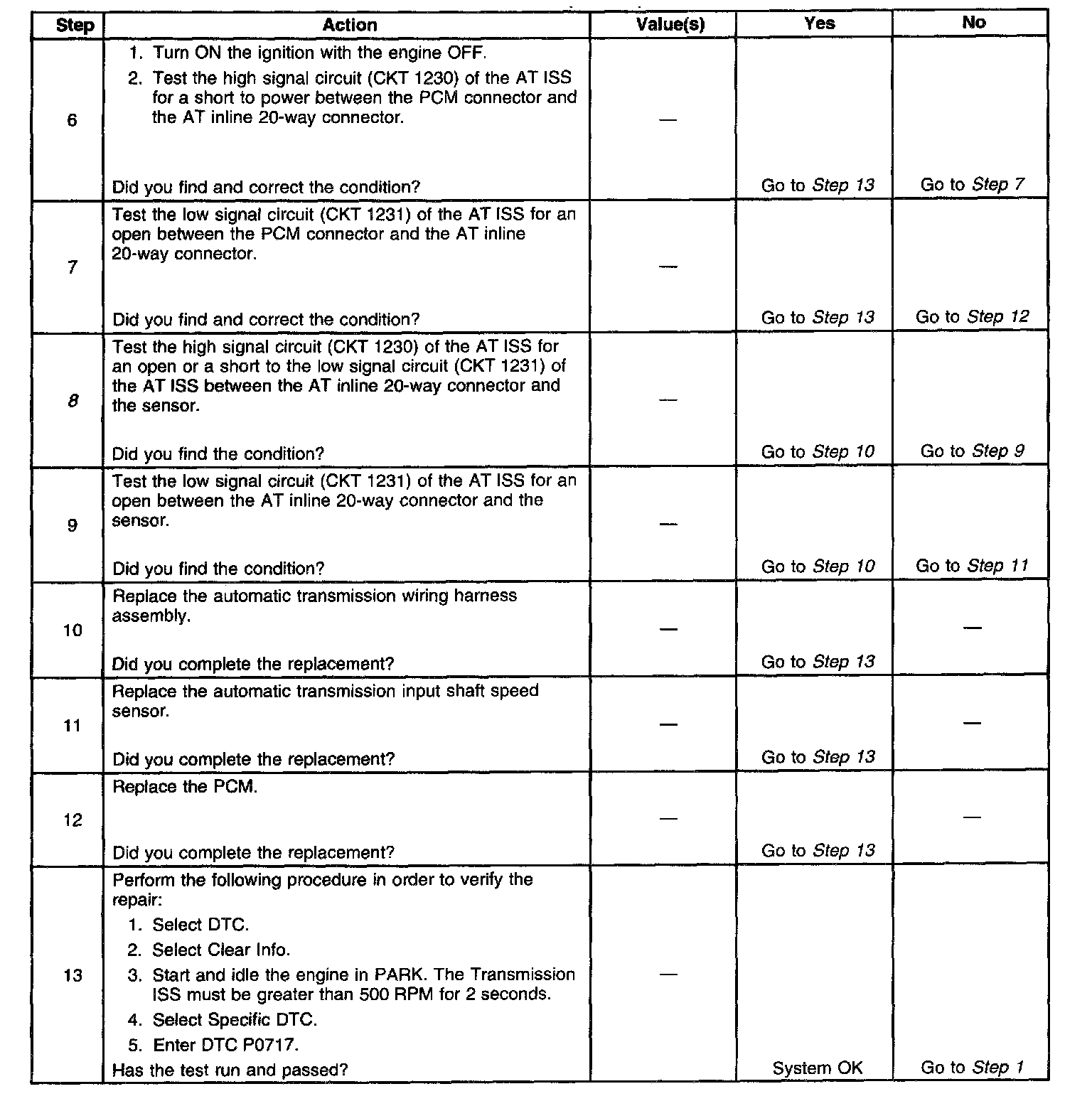 | Step | Action | Value(s) | Yes | No |
|---|---|---|---|---|
| 6 | 1. Turn ON the ignition with the engine OFF. 2. Test the high signal circuit (CKT 1230) of the AT ISS for a short to power between the PCM connector and the AT inline 20-way connector. Did you find and correct the condition? | — | Go to Step 13 | Go to Step 7 |
| 7 | Test the low signal circuit (CKT 1231) of the AT ISS for an open between the PCM connector and the AT inline 20-way connector. Did you find and correct the condition? | — | Go to Step 13 | Go to Step 12 |
| 8 | Test the high signal circuit (CKT 1230) of the AT ISS for an open or a short to the low signal circuit (CKT 1231) of the AT ISS between the AT inline 20-way connector and the sensor. Did you find the condition? | — | Go to Step 10 | Go to Step 9 |
| 9 | Test the low signal circuit (CKT 1231) of the AT ISS for an open between the AT inline 20-way connector and the sensor. Did you find the condition? | — | Go to Step 10 | Go to Step 11 |
| 10 | Replace the automatic transmission wiring harness assembly. Did you complete the replacement? | — | Go to Step 13 | — |
| 11 | Replace the automatic transmission input shaft speed sensor. Did you complete the replacement? | — | Go to Step 13 | — |
| 12 | Replace the PCM. Did you complete the replacement? | — | Go to Step 13 | — |
| 13 | Perform the following procedure in order to verify the repair: 1. Select DTC. 2. Select Clear Info. 3. Start and idle the engine in PARK. The Transmission ISS must be greater than 500 RPM for 2 seconds. 4. Select Specific DTC. 5. Enter DTC P0717. Has the test run and passed? | — | System OK | Go to Step 1 |